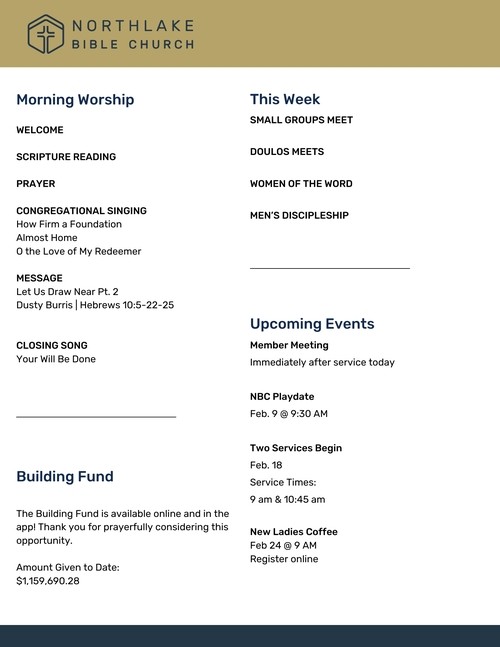 NORTHLAKE
BIBLE CHURCH

Morning Worship

WELCOME

SCRIPTURE READING

PRAYER

CONGREGATIONAL SINGING
How Firm a Foundation
Almost Home
O the Love of My Redeemer

MESSAGE
Let Us Draw Near Pt. 2
Dusty Burris | Hebrews 10:5-22-25

CLOSING SONG
Your Will Be Done

Building Fund

The Building Fund is available online and in the app! Thank you for prayerfully considering this opportunity.

Amount Given to Date:
$1,159,690.28

This Week
SMALL GROUPS MEET

DOULOS MEETS

WOMEN OF THE WORD

MEN'S DISCIPLESHIP

Upcoming Events
Member Meeting
Immediately after service today

NBC Playdate
Feb. 9 @ 9:30 AM

Two Services Begin
Feb. 18
Service Times:
9 am & 10:45 am

New Ladies Coffee
Feb 24 @ 9 AM
Register online